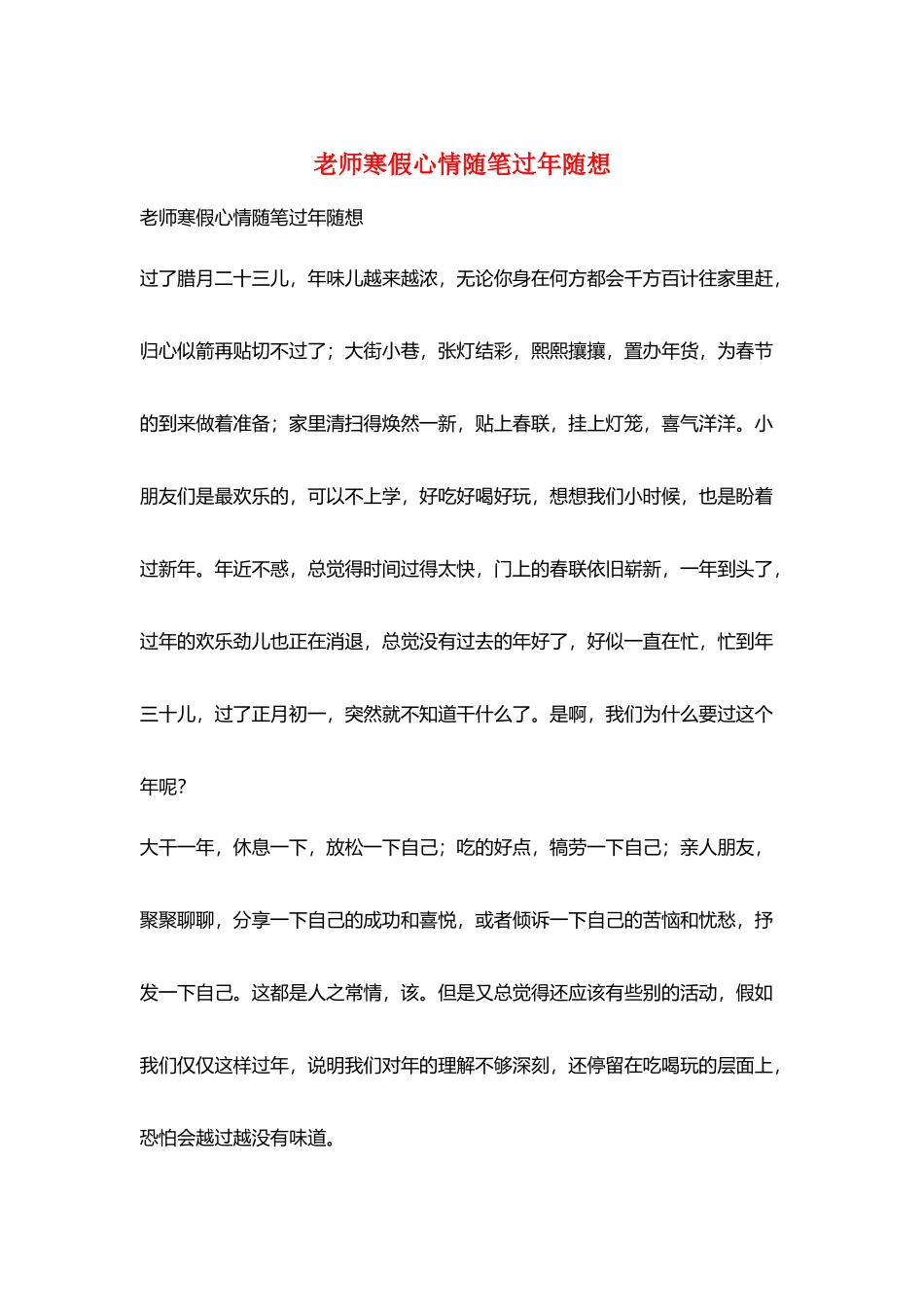 老师寒假心情随笔过年随想

老师寒假心情随笔过年随想

过了腊月二十三儿，年味儿越来越浓，无论你身在何方都会千方百计往家里赶，归心似箭再贴切不过了；大街小巷，张灯结彩，熙熙攘攘，置办年货，为春节的到来做着准备；家里清扫得焕然一新，贴上春联，挂上灯笼，喜气洋洋。小朋友们是最欢乐的，可以不上学，好吃好喝好玩，想想我们小时候，也是盼着过新年。年近不惑，总觉得时间过得太快，门上的春联依旧崭新，一年到头了，过年的欢乐劲儿也正在消退，总觉没有过去的年好了，好似一直在忙，忙到年三十儿，过了正月初一，突然就不知道干什么了。是啊，我们为什么要过这个年呢？

大干一年，休息一下，放松一下自己；吃的好点，犒劳一下自己；亲人朋友，聚聚聊聊，分享一下自己的成功和喜悦，或者倾诉一下自己的苦恼和忧愁，抒发一下自己。这都是人之常情，该。但是又总觉得还应该有些别的活动，假如我们仅仅这样过年，说明我们对年的理解不够深刻，还停留在吃喝玩的层面上，恐怕会越过越没有味道。